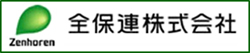 Zenhoren

全保連株式会社